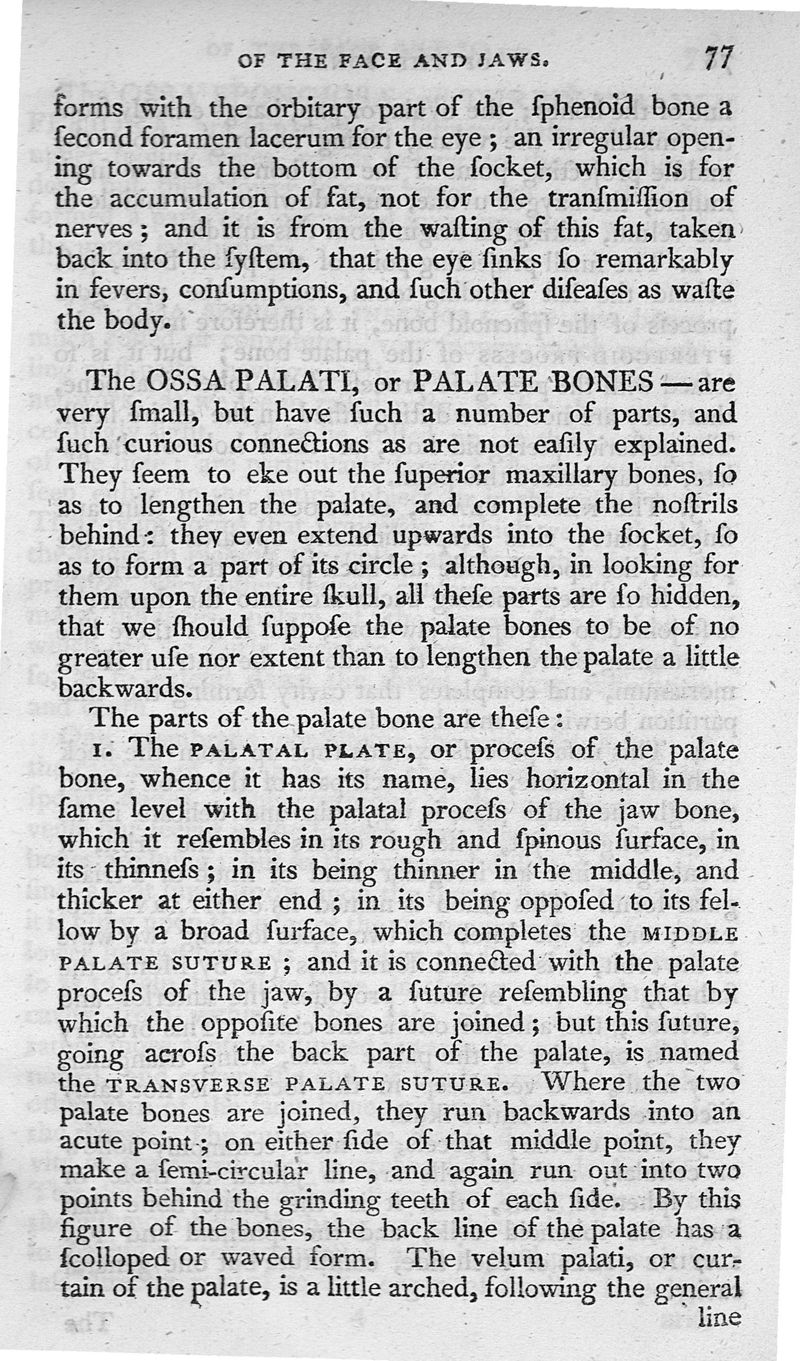 OF THE FACE AND JAWS. 77

forms with the orbitary part of the ſphenoid bone a ſecond foramen lacerum for the eye; an irregular opening towards the bottom of the ſocket, which is for the accumulation of fat, not for the tranſmiſſion of nerves; and it is from the waſting of this fat, taken back into the ſyſtem, that the eye ſinks ſo remarkably in fevers, conſumptions, and ſuch other diſeaſes as waſte the body.

The OSSA PALATI, or PALATE BONES—are very ſmall, but have ſuch a number of parts, and ſuch curious connections as are not eaſily explained. They ſeem to eke out the ſuperior maxillary bones, ſo as to lengthen the palate, and complete the noſtrils behind: they even extend upwards into the ſocket, ſo as to form a part of its circle; although, in looking for them upon the entire ſkull, all theſe parts are ſo hidden, that we ſhould ſuppoſe the palate bones to be of no greater uſe nor extent than to lengthen the palate a little backwards.

The parts of the palate bone are theſe:

1. The PALATAL PLATE, or proceſs of the palate bone, whence it has its name, lies horizontal in the ſame level with the palatal proceſs of the jaw bone, which it reſembles in its rough and ſpinous ſurface, in its thinneſs; in its being thinner in the middle, and thicker at either end; in its being oppoſed to its fellow by a broad ſurface, which completes the MIDDLE PALATE SUTURE; and it is connected with the palate proceſs of the jaw, by a ſuture reſembling that by which the oppoſite bones are joined; but this ſuture, going acroſs the back part of the palate, is named the TRANSVERSE PALATE SUTURE. Where the two palate bones are joined, they run backwards into an acute point; on either ſide of that middle point, they make a ſemi-circular line, and again run out into two points behind the grinding teeth of each ſide. By this figure of the bones, the back line of the palate has a ſcolloped or waved form. The velum palati, or curtain of the palate, is a little arched, following the general line